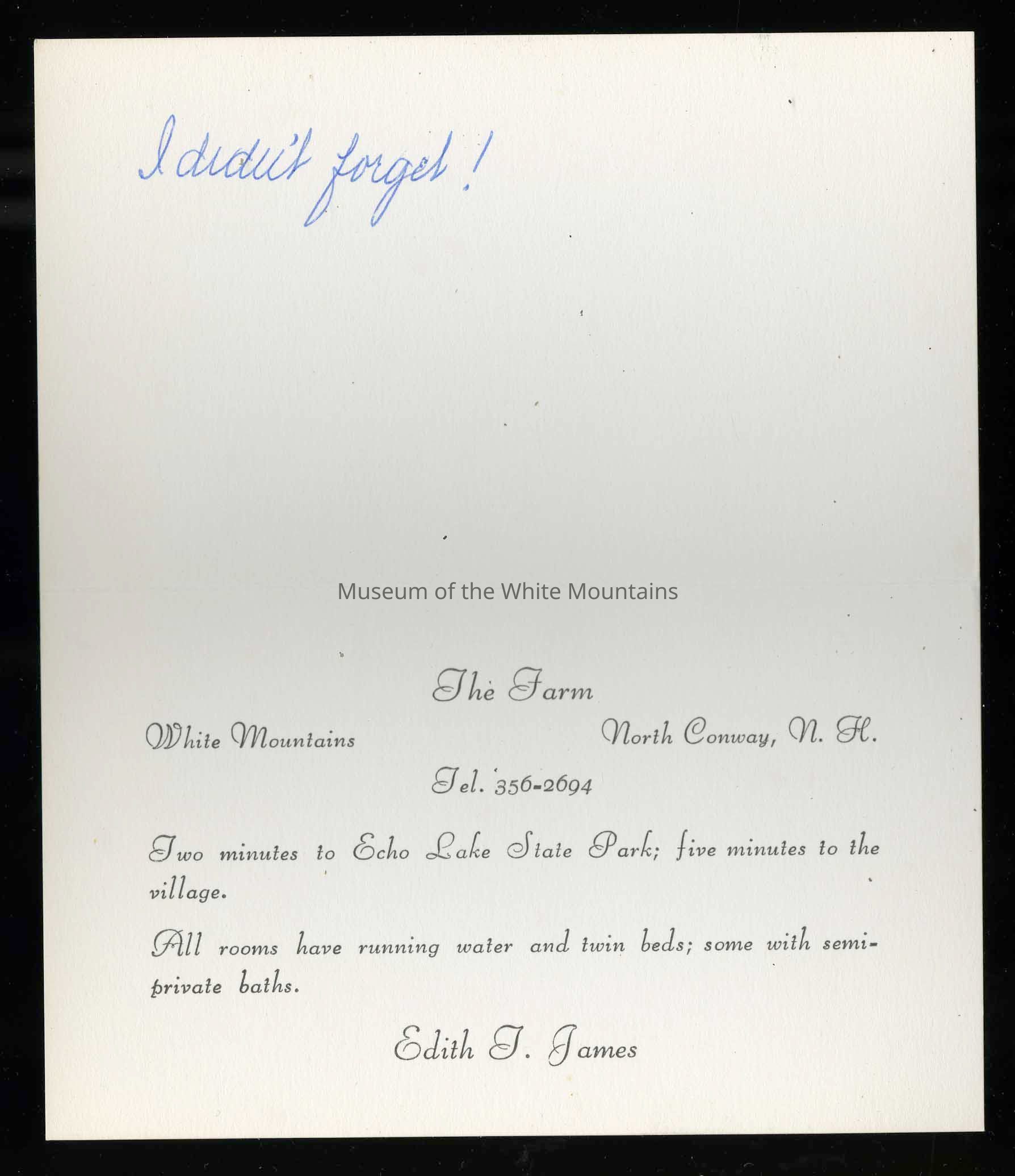 I didn't forget!

The Farm

White Mountains North Conway, N. H.

Tel. 356-2694

Two minutes to Echo Lake State Park; five minutes to the village.

All rooms have running water and twin beds; some with semi-private baths.

Edith T. James

Museum of the White Mountains